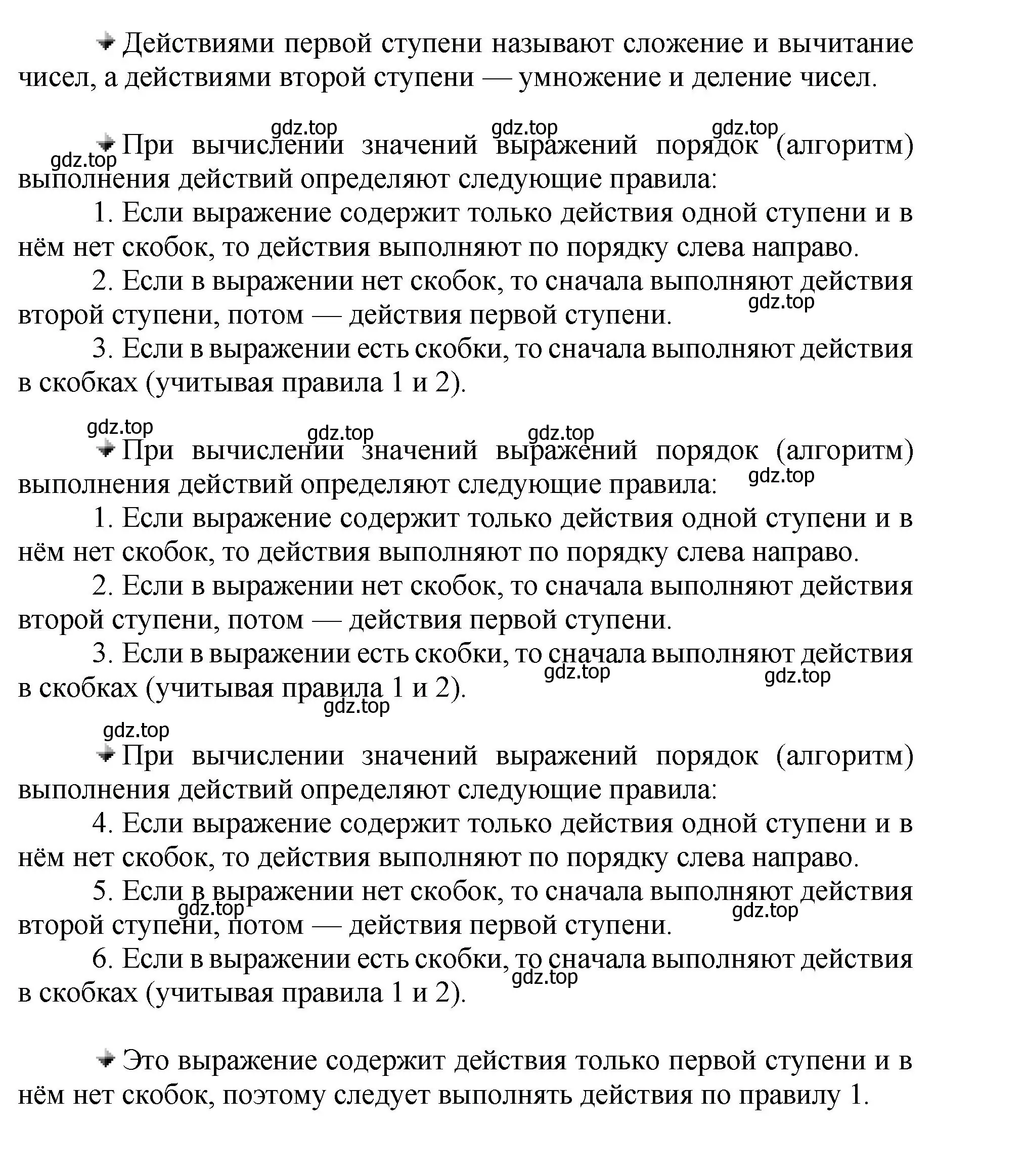 Действиями первой ступени называют сложение и вычитание чисел, а действиями второй ступени — умножение и деление чисел.

gdz.top gdz.top gdz.top gdz.top

При вычислении значений выражений порядок (алгоритм) выполнения действий определяют следующие правила:

1. Если выражение содержит только действия одной ступени и в нём нет скобок, то действия выполняют по порядку слева направо.

2. Если в выражении нет скобок, то сначала выполняют действия второй ступени, потом — действия первой ступени.

gdz.top

3. Если в выражении есть скобки, то сначала выполняют действия в скобках (учитывая правила 1 и 2).

gdz.top gdz.top gdz.top

При вычислении значений выражений порядок (алгоритм) выполнения действий определяют следующие правила:

gdz.top

1. Если выражение содержит только действия одной ступени и в нём нет скобок, то действия выполняют по порядку слева направо.

2. Если в выражении нет скобок, то сначала выполняют действия второй ступени, потом — действия первой ступени.

3. Если в выражении есть скобки, то сначала выполняют действия в скобках (учитывая правила 1 и 2).

gdz.top gdz.top gdz.top

gdz.top

При вычислении значений выражений порядок (алгоритм) выполнения действий определяют следующие правила:

4. Если выражение содержит только действия одной ступени и в нём нет скобок, то действия выполняют по порядку слева направо.

5. Если в выражении нет скобок, то сначала выполняют действия второй ступени, потом — действия первой ступени.

gdz.top gdz.top

6. Если в выражении есть скобки, то сначала выполняют действия в скобках (учитывая правила 1 и 2).

gdz.top

Это выражение содержит действия только первой ступени и в нём нет скобок, поэтому следует выполнять действия по правилу 1.